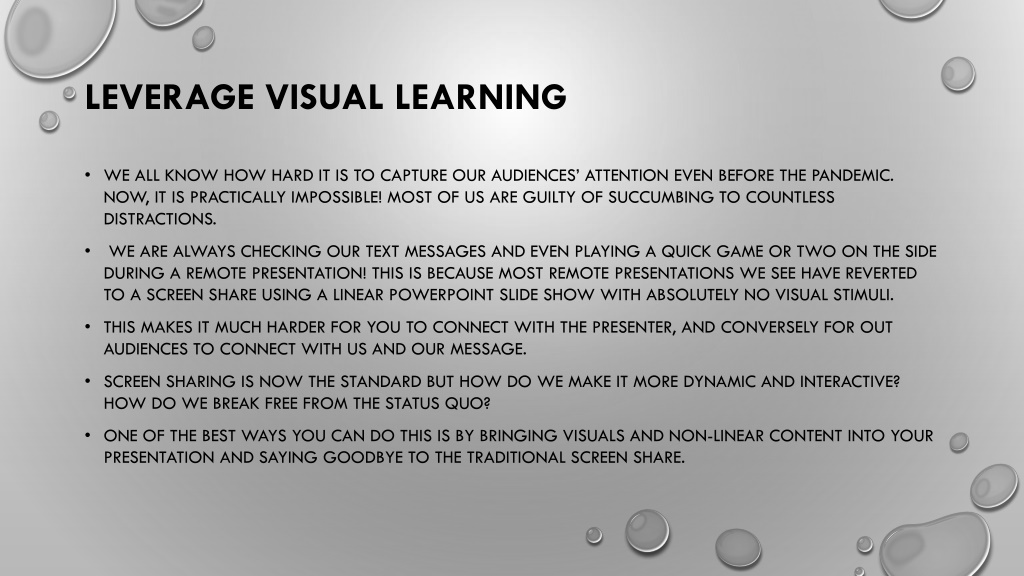 LEVERAGE VISUAL LEARNING

• WE ALL KNOW HOW HARD IT IS TO CAPTURE OUR AUDIENCES' ATTENTION EVEN BEFORE THE PANDEMIC. NOW, IT IS PRACTICALLY IMPOSSIBLE! MOST OF US ARE GUILTY OF SUCCUMBING TO COUNTLESS DISTRACTIONS.

• WE ARE ALWAYS CHECKING OUR TEXT MESSAGES AND EVEN PLAYING A QUICK GAME OR TWO ON THE SIDE DURING A REMOTE PRESENTATION! THIS IS BECAUSE MOST REMOTE PRESENTATIONS WE SEE HAVE REVERTED TO A SCREEN SHARE USING A LINEAR POWERPOINT SLIDE SHOW WITH ABSOLUTELY NO VISUAL STIMULI.

• THIS MAKES IT MUCH HARDER FOR YOU TO CONNECT WITH THE PRESENTER, AND CONVERSELY FOR OUT AUDIENCES TO CONNECT WITH US AND OUR MESSAGE.

• SCREEN SHARING IS NOW THE STANDARD BUT HOW DO WE MAKE IT MORE DYNAMIC AND INTERACTIVE? HOW DO WE BREAK FREE FROM THE STATUS QUO?

• ONE OF THE BEST WAYS YOU CAN DO THIS IS BY BRINGING VISUALS AND NON-LINEAR CONTENT INTO YOUR PRESENTATION AND SAYING GOODBYE TO THE TRADITIONAL SCREEN SHARE.